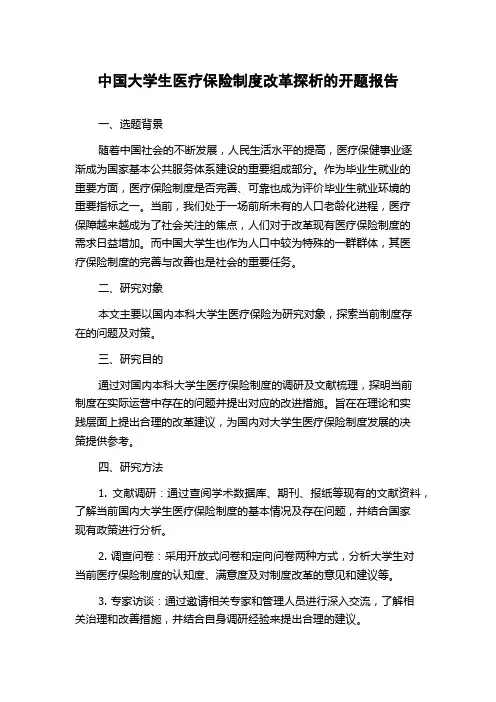 中国大学生医疗保险制度改革探析的开题报告

一、选题背景

随着中国社会的不断发展，人民生活水平的提高，医疗保健事业逐渐成为国家基本公共服务体系建设的重要组成部分。作为毕业生就业的重要方面，医疗保险制度是否完善、可靠也成为评价毕业生就业环境的重要指标之一。当前，我们处于一场前所未有的人口老龄化进程，医疗保障越来越成为了社会关注的焦点，人们对于改革现有医疗保险制度的需求日益增加。而中国大学生也作为人口中较为特殊的一群群体，其医疗保险制度的完善与改善也是社会的重要任务。

二、研究对象

本文主要以国内本科大学生医疗保险为研究对象，探索当前制度存在的问题及对策。

三、研究目的

通过对国内本科大学生医疗保险制度的调研及文献梳理，探明当前制度在实际运营中存在的问题并提出对应的改进措施。旨在在理论和实践层面上提出合理的改革建议，为国内对大学生医疗保险制度发展的决策提供参考。

四、研究方法

1. 文献调研：通过查阅学术数据库、期刊、报纸等现有的文献资料，了解当前国内大学生医疗保险制度的基本情况及存在问题，并结合国家现有政策进行分析。

2. 调查问卷：采用开放式问卷和定向问卷两种方式，分析大学生对当前医疗保险制度的认知度、满意度及对制度改革的意见和建议等。

3. 专家访谈：通过邀请相关专家和管理人员进行深入交流，了解相关治理和改善措施，并结合自身调研经验来提出合理的建议。